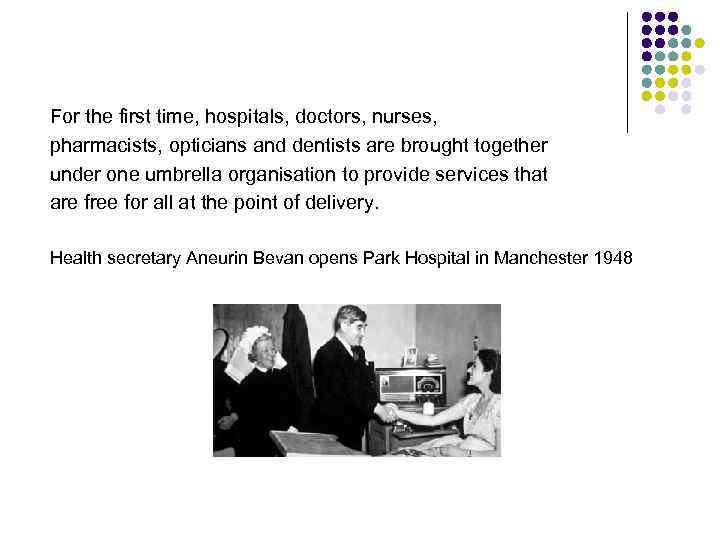 For the first time, hospitals, doctors, nurses, pharmacists, opticians and dentists are brought together under one umbrella organisation to provide services that are free for all at the point of delivery.

Health secretary Aneurin Bevan opens Park Hospital in Manchester 1948